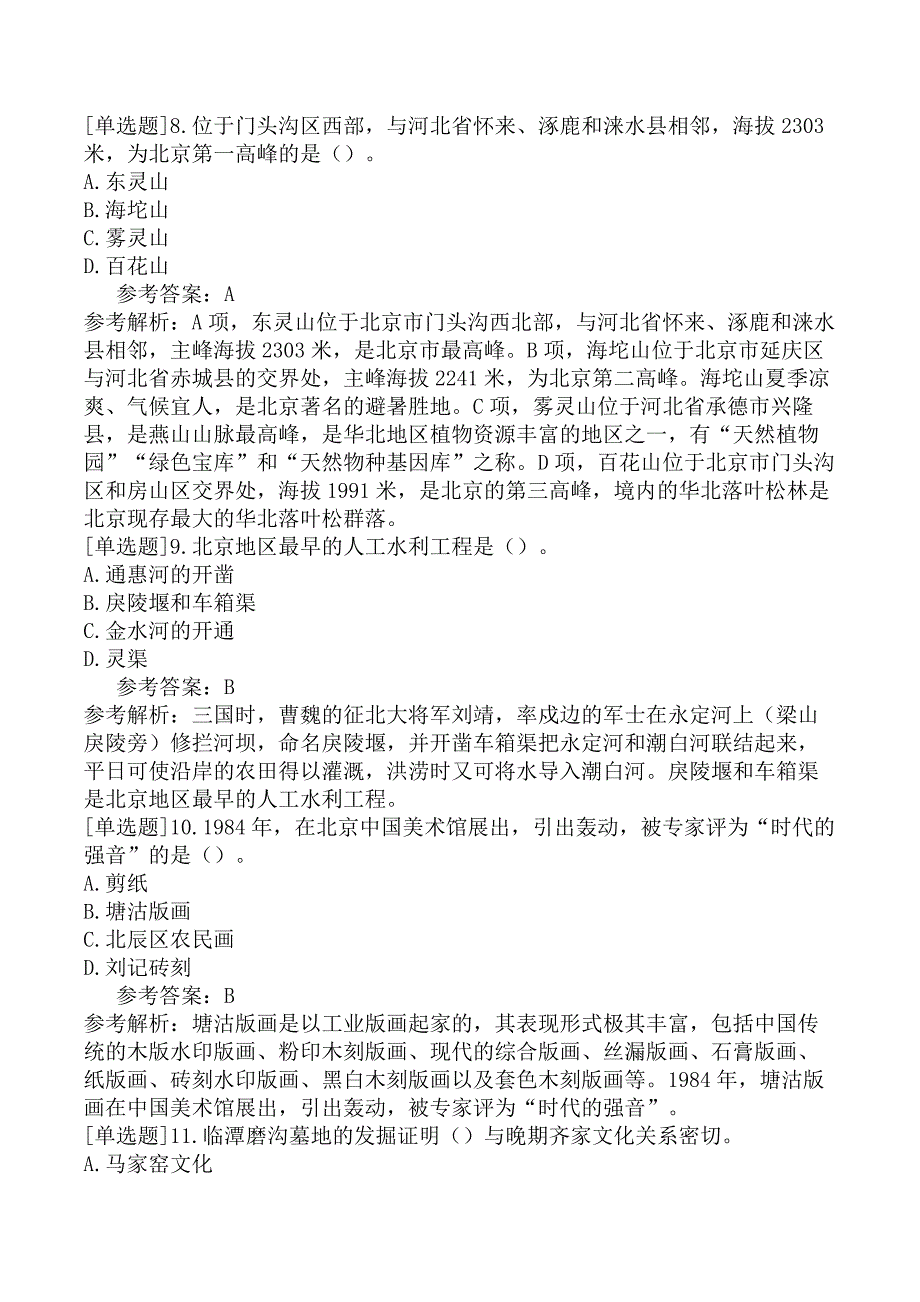 [单选题]8.位于门头沟区西部，与河北省怀来、涿鹿和涞水县相邻，海拔 2303 米，为北京第一高峰的是（）。
A.东灵山
B.海坨山
C.雾灵山
D.百花山
参考答案：A
参考解析：A 项，东灵山位于北京市门头沟西北部，与河北省怀来、涿鹿和涞水县相邻，主峰海拔 2303 米，是北京市最高峰。B 项，海坨山位于北京市延庆区与河北省赤城县的交界处，主峰海拔 2241 米，为北京第二高峰。海坨山夏季凉爽、气候宜人，是北京著名的避暑胜地。C 项，雾灵山位于河北省承德市兴隆县，是燕山山脉最高峰，是华北地区植物资源丰富的地区之一，有“天然植物园”“绿色宝库”和“天然物种基因库”之称。D 项，百花山位于北京市门头沟区和房山区交界处，海拔 1991 米，是北京的第三高峰，境内的华北落叶松林是北京现存最大的华北落叶松群落。
[单选题]9.北京地区最早的人工水利工程是（）。
A.通惠河的开凿
B.戾陵堰和车箱渠
C.金水河的开通
D.灵渠
参考答案：B
参考解析：三国时，曹魏的征北大将军刘靖，率戍边的军士在永定河上（梁山戾陵旁）修拦河坝，命名戾陵堰，并开凿车箱渠把永定河和潮白河联结起来，平日可使沿岸的农田得以灌溉，洪涝时又可将水导入潮白河。戾陵堰和车箱渠是北京地区最早的人工水利工程。
[单选题]10.1984 年，在北京中国美术馆展出，引出轰动，被专家评为“时代的强音”的是（）。
A.剪纸
B.塘沽版画
C.北辰区农民画
D.刘记砖刻
参考答案：B
参考解析：塘沽版画是以工业版画起家的，其表现形式极其丰富，包括中国传统的木版水印版画、粉印木刻版画、现代的综合版画、丝漏版画、石膏版画、纸版画、砖刻水印版画、黑白木刻版画以及套色木刻版画等。1984 年，塘沽版画在中国美术馆展出，引出轰动，被专家评为“时代的强音”。
[单选题]11.临潭磨沟墓地的发掘证明（）与晚期齐家文化关系密切。
A.马家窑文化